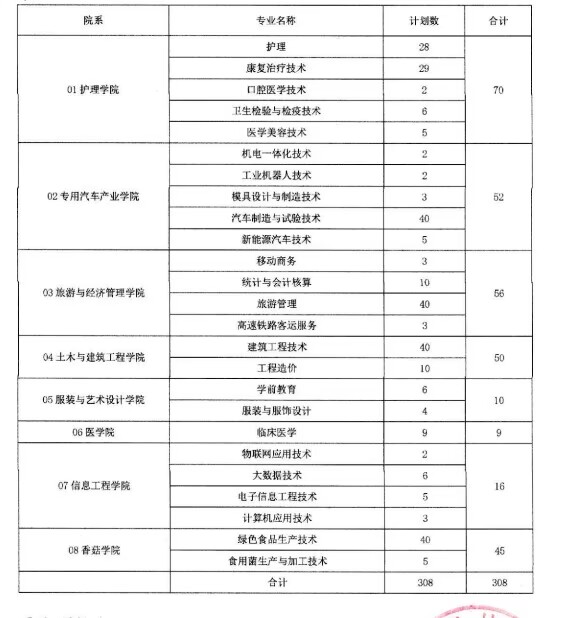 | 院系 | 专业名称 | 计划数 | 合计 |
|---|---|---|---|
| 01 护理学院 | 护理 | 28 | 70 |
| | 康复治疗技术 | 29 | |
| | 口腔医学技术 | 2 | |
| | 卫生检验与检疫技术 | 6 | |
| | 医学美容技术 | 5 | |
| 02 专用汽车产业学院 | 机电一体化技术 | 2 | 52 |
| | 工业机器人技术 | 2 | |
| | 模具设计与制造技术 | 3 | |
| | 汽车制造与试验技术 | 40 | |
| | 新能源汽车技术 | 5 | |
| 03 旅游与经济管理学院 | 移动商务 | 3 | 56 |
| | 统计与会计核算 | 10 | |
| | 旅游管理 | 40 | |
| | 高速铁路客运服务 | 3 | |
| 04 土木与建筑工程学院 | 建筑工程技术 | 40 | 50 |
| | 工程造价 | 10 | |
| 05 服装与艺术设计学院 | 学前教育 | 6 | 10 |
| | 服装与服饰设计 | 4 | |
| 06 医学院 | 临床医学 | 9 | 9 |
| 07 信息工程学院 | 物联网应用技术 | 2 | 16 |
| | 大数据技术 | 6 | |
| | 电子信息工程技术 | 5 | |
| | 计算机应用技术 | 3 | |
| 08 香菇学院 | 绿色食品生产技术 | 40 | 45 |
| | 食用菌生产与加工技术 | 5 | |
| | 合计 | 308 | 308 |